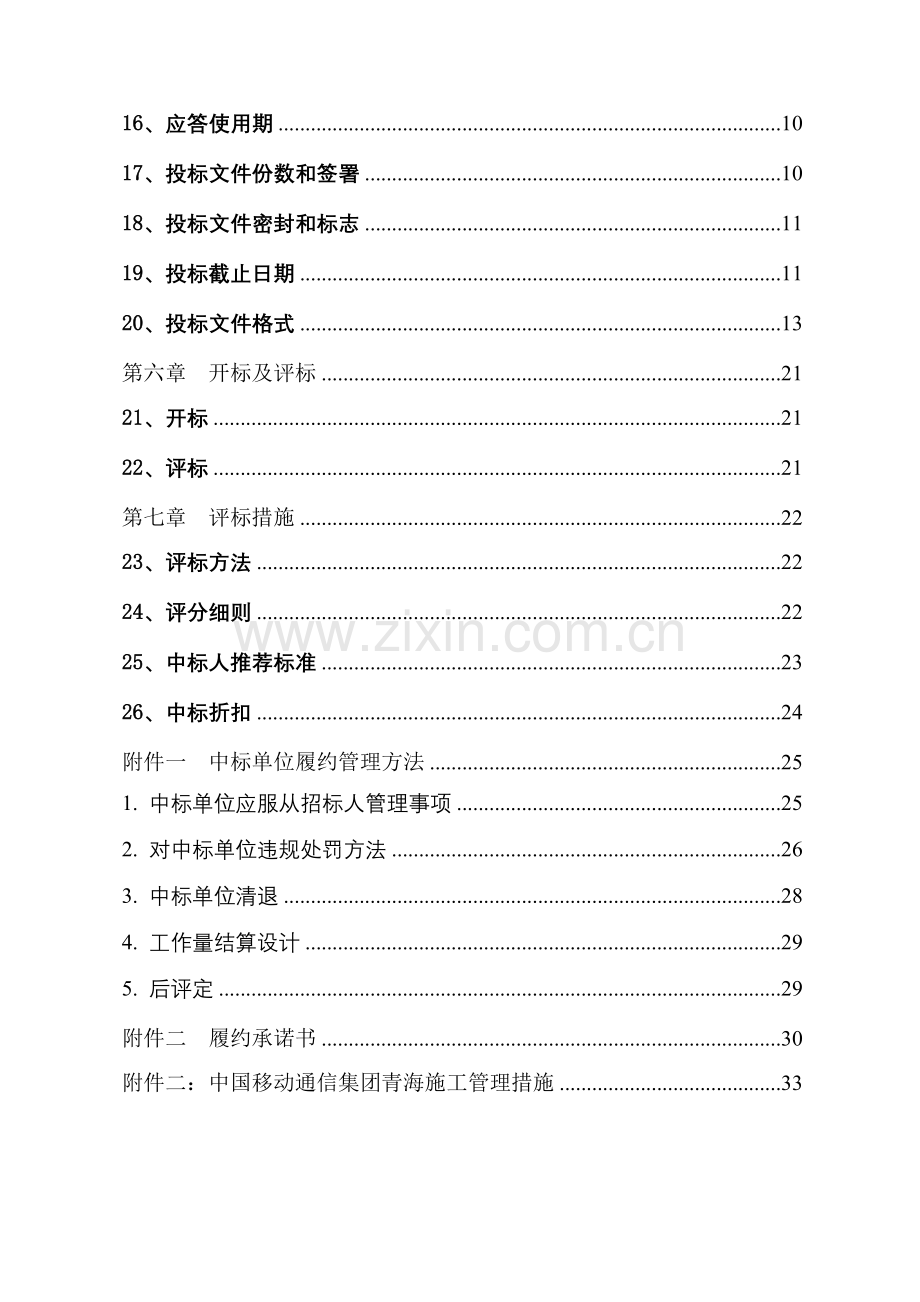 16、应答使用期 10

17、投标文件份数和签署 10

18、投标文件密封和标志 11

19、投标截止日期 11

20、投标文件格式 13

第六章 开标及评标 21

21、开标 21

22、评标 21

第七章 评标措施 22

23、评标方法 22

24、评分细则 22

25、中标人推荐标准 23

26、中标折扣 24

附件一 中标单位履约管理方法 25

1.中标单位应服从招标人管理事项 25

2.对中标单位违规处罚方法 26

3.中标单位清退 28

4.工作量结算设计 29

5.后评定 29

附件二 履约承诺书 30

附件二：中国移动通信集团青海施工管理措施 33

www.zixin.com.cn